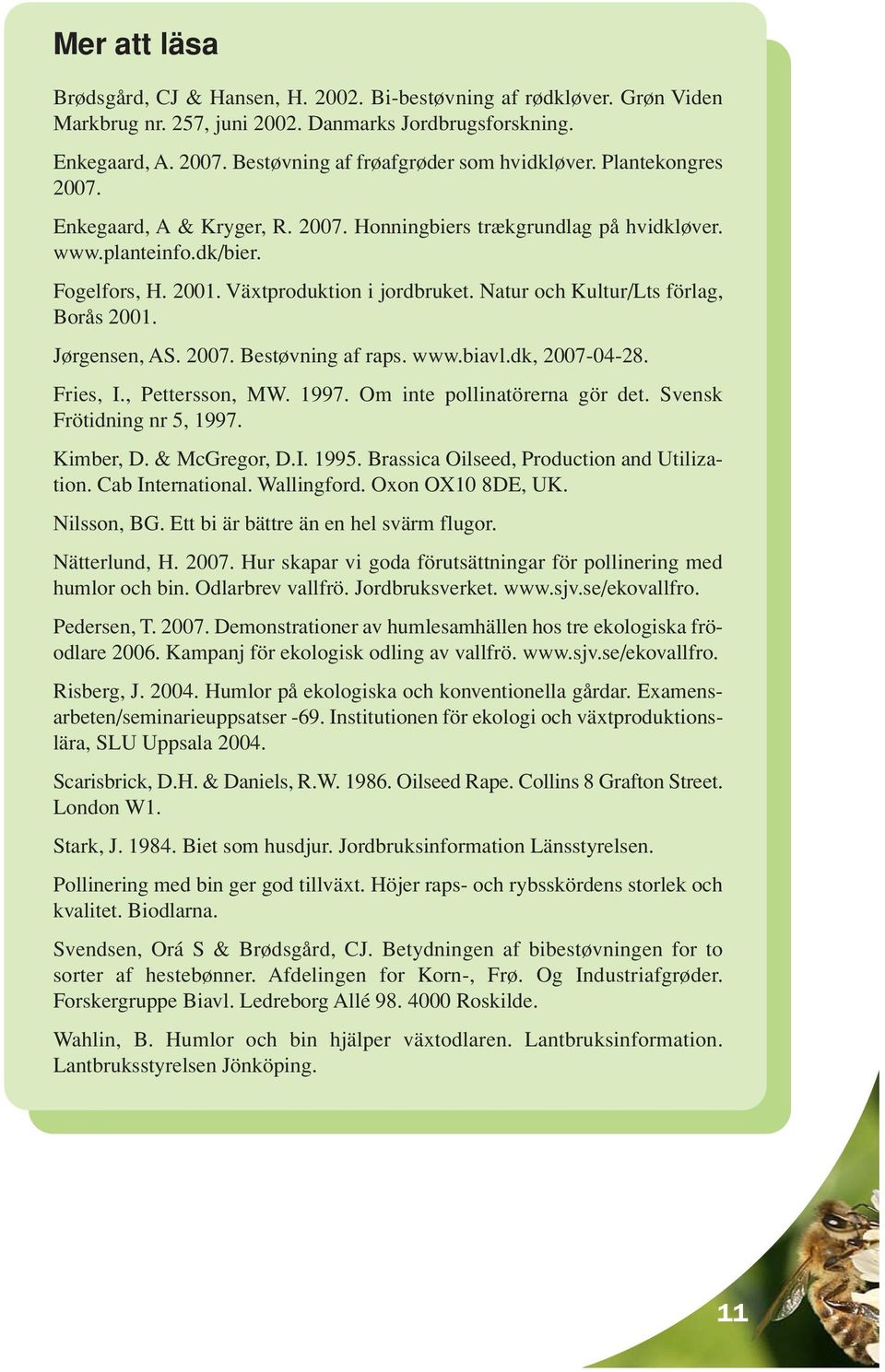 Mer att läsa

Brødsgård, CJ & Hansen, H. 2002. Bi-bestøvning af rødkløver. Grøn Viden Markbrug nr. 257, juni 2002. Danmarks Jordbrugsforskning.

Enkegaard, A. 2007. Bestøvning af frøafgrøder som hvidkløver. Plantekongres 2007.

Enkegaard, A & Kryger, R. 2007. Honningbiers trækgrundlag på hvidkløver. www.planteinfo.dk/bier.

Fogelfors, H. 2001. Växtproduktion i jordbruket. Natur och Kultur/Lts förlag, Borås 2001.

Jørgensen, AS. 2007. Bestøvning af raps. www.biavl.dk, 2007-04-28.

Fries, I., Pettersson, MW. 1997. Om inte pollinatörerna gör det. Svensk Frötidning nr 5, 1997.

Kimber, D. & McGregor, D.I. 1995. Brassica Oilseed, Production and Utilization. Cab International. Wallingford. Oxon OX10 8DE, UK.

Nilsson, BG. Ett bi är bättre än en hel svärm flugor.

Nätterlund, H. 2007. Hur skapar vi goda förutsättningar för pollinering med humlor och bin. Odlarbrev vallfrö. Jordbruksverket. www.sjv.se/ekovallfro.

Pedersen, T. 2007. Demonstrationer av humlesamhällen hos tre ekologiska fröodlare 2006. Kampanj för ekologisk odling av vallfrö. www.sjv.se/ekovallfro.

Risberg, J. 2004. Humlor på ekologiska och konventionella gårdar. Examensarbeten/seminarieuppsatser -69. Institutionen för ekologi och växtproduktionslära, SLU Uppsala 2004.

Scarisbrick, D.H. & Daniels, R.W. 1986. Oilseed Rape. Collins 8 Grafton Street. London W1.

Stark, J. 1984. Biet som husdjur. Jordbruksinformation Länsstyrelsen.

Pollinering med bin ger god tillväxt. Höjer raps- och rybsskördens storlek och kvalitet. Biodlarna.

Svendsen, Orá S & Brødsgård, CJ. Betydningen af bibestøvningen for to sorter af hestebønner. Afdelingen for Korn-, Frø. Og Industriafgrøder. Forskergruppe Biavl. Ledreborg Allé 98. 4000 Roskilde.

Wahlin, B. Humlor och bin hjälper växtodlaren. Lantbruksinformation. Lantbruksstyrelsen Jönköping.

11